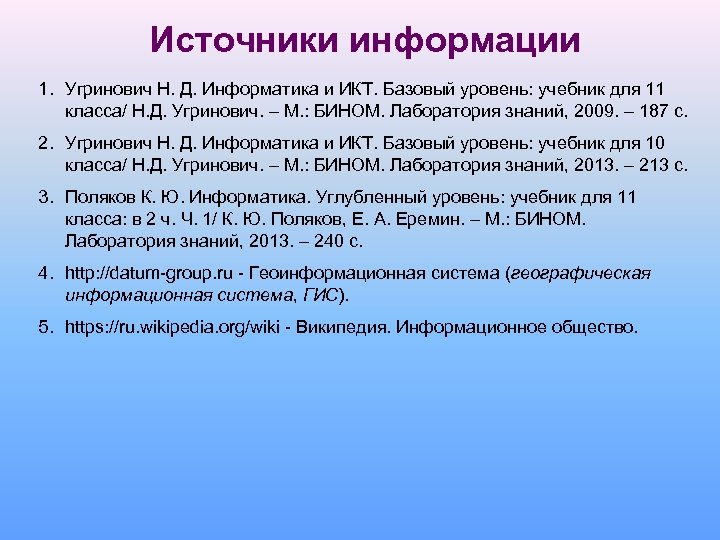 Источники информации

1. Угринович Н. Д. Информатика и ИКТ. Базовый уровень: учебник для 11 класса/ Н.Д. Угринович. – М.: БИНОМ. Лаборатория знаний, 2009. – 187 с.

2. Угринович Н. Д. Информатика и ИКТ. Базовый уровень: учебник для 10 класса/ Н.Д. Угринович. – М.: БИНОМ. Лаборатория знаний, 2013. – 213 с.

3. Поляков К. Ю. Информатика. Углубленный уровень: учебник для 11 класса: в 2 ч. Ч. 1/ К. Ю. Поляков, Е. А. Еремин. – М.: БИНОМ. Лаборатория знаний, 2013. – 240 с.

4. http://datum-group.ru - Геоинформационная система (географическая информационная система, ГИС).

5. https://ru.wikipedia.org/wiki - Википедия. Информационное общество.